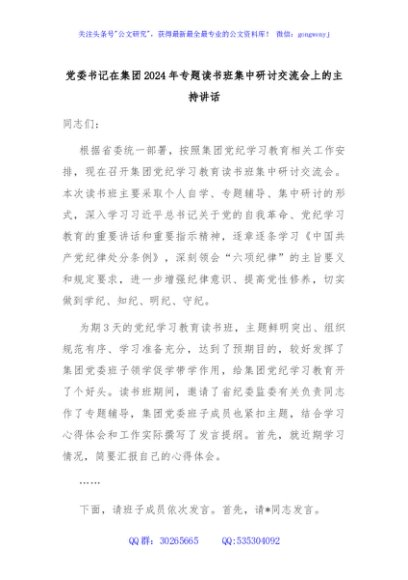 关注头条号"公文研究"，获得最新最全最专业的公文资料库！ 微信：gongwenyj

党委书记在集团2024年专题读书班集中研讨交流会上的主持讲话

同志们：

根据省委统一部署，按照集团党纪学习教育相关工作安排，现在召开集团党纪学习教育读书班集中研讨交流会。本次读书班主要采取个人自学、专题辅导、集中研讨的形式，深入学习习近平总书记关于党的自我革命、党纪学习教育的重要讲话和重要指示精神，逐章逐条学习《中国共产党纪律处分条例》，深刻领会"六项纪律"的主旨要义和规定要求，进一步增强纪律意识、提高党性修养，切实做到学纪、知纪、明纪、守纪。

为期3天的党纪学习教育读书班，主题鲜明突出、组织规范有序、学习准备充分，达到了预期目的，较好发挥了集团党委班子领学促学带学作用，给集团党纪学习教育开了个好头。读书班期间，邀请了省纪委监委有关负责同志作了专题辅导，集团党委班子成员也紧扣主题，结合学习心得体会和工作实际撰写了发言提纲。首先，就近期学习情况，简要汇报自己的心得体会。

……

下面，请班子成员依次发言。首先，请*同志发言。

QQ群：30265665 QQ:535304092